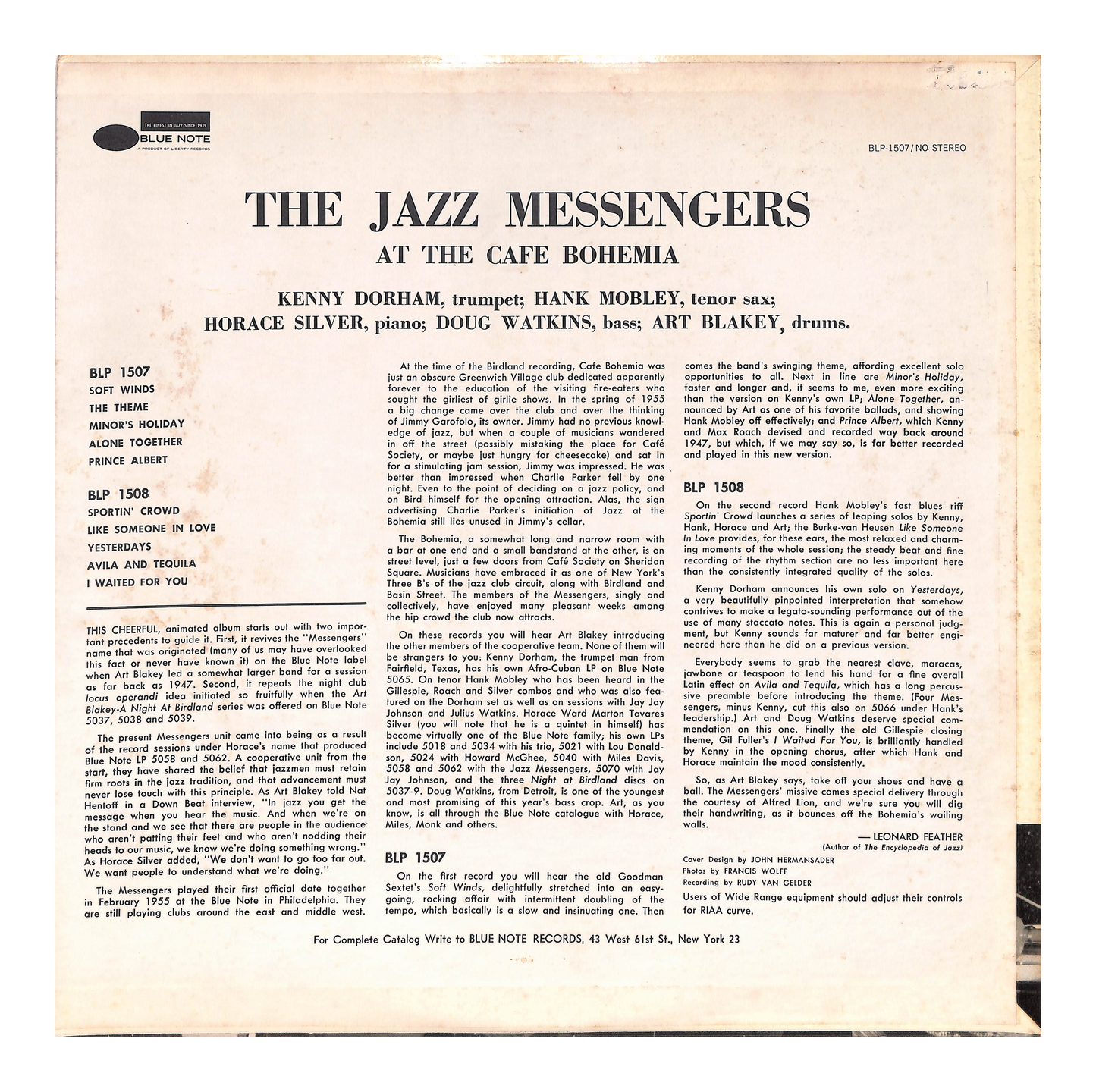 THE FINEST IN JAZZ SINCE 1939
BLUE NOTE
A PRODUCT OF LIBERTY RECORDS

BLP-1507/NO STEREO

THE JAZZ MESSENGERS

AT THE CAFE BOHEMIA

KENNY DORHAM, trumpet; HANK MOBLEY, tenor sax;
HORACE SILVER, piano; DOUG WATKINS, bass; ART BLAKEY, drums.

BLP 1507
SOFT WINDS
THE THEME
MINOR'S HOLIDAY
ALONE TOGETHER
PRINCE ALBERT

BLP 1508
SPORTIN' CROWD
LIKE SOMEONE IN LOVE
YESTERDAYS
AVILA AND TEQUILA
I WAITED FOR YOU

THIS CHEERFUL, animated album starts out with two important precedents to guide it. First, it revives the "Messengers" name that was originated (many of us may have overlooked this fact or never have known it) on the Blue Note label when Art Blakey led a somewhat larger band for a session as far back as 1947. Second, it repeats the night club locus operandi idea initiated so fruitfully when the Art Blakey-A Night At Birdland series was offered on Blue Note 5037, 5038 and 5039.

The present Messengers unit came into being as a result of the record sessions under Horace's name that produced Blue Note LP 5058 and 5062. A cooperative unit from the start, they have shared the belief that jazzmen must retain firm roots in the jazz tradition, and that advancement must never lose touch with this principle. As Art Blakey told Nat Hentoff in a Down Beat interview, "In jazz you get the message when you hear the music. And when we're on the stand and we see that there are people in the audience who aren't patting their feet and who aren't nodding their heads to our music, we know we're doing something wrong." As Horace Silver added, "We don't want to go too far out. We want people to understand what we're doing."

The Messengers played their first official date together in February 1955 at the Blue Note in Philadelphia. They are still playing clubs around the east and middle west.

At the time of the Birdland recording, Cafe Bohemia was just an obscure Greenwich Village club dedicated apparently forever to the education of the visiting fire-eaters who sought the girliest of girlie shows. In the spring of 1955 a big change came over the club and over the thinking of Jimmy Garofolo, its owner. Jimmy had no previous knowledge of jazz, but when a couple of musicians wandered in off the street (possibly mistaking the place for Café Society, or maybe just hungry for cheesecake) and sat in for a stimulating jam session, Jimmy was impressed. He was better than impressed when Charlie Parker fell by one night. Even to the point of deciding on a jazz policy, and on Bird himself for the opening attraction. Alas, the sign advertising Charlie Parker's initiation of Jazz at the Bohemia still lies unused in Jimmy's cellar.

The Bohemia, a somewhat long and narrow room with a bar at one end and a small bandstand at the other, is on street level, just a few doors from Café Society on Sheridan Square. Musicians have embraced it as one of New York's Three B's of the jazz club circuit, along with Birdland and Basin Street. The members of the Messengers, singly and collectively, have enjoyed many pleasant weeks among the hip crowd the club now attracts.

On these records you will hear Art Blakey introducing the other members of the cooperative team. None of them will be strangers to you: Kenny Dorham, the trumpet man from Fairfield, Texas, has his own Afro-Cuban LP on Blue Note 5065. On tenor Hank Mobley who has been heard in the Gillespie, Roach and Silver combos and who was also featured on the Dorham set as well as on sessions with Jay Jay Johnson and Julius Watkins. Horace Ward Marton Tavares Silver (you will note that he is a quintet in himself) has become virtually one of the Blue Note family; his own LPs include 5018 and 5034 with his trio, 5021 with Lou Donaldson, 5024 with Howard McGhee, 5040 with Miles Davis, 5058 and 5062 with the Jazz Messengers, 5070 with Jay Jay Johnson, and the three Night at Birdland discs on 5037-9. Doug Watkins, from Detroit, is one of the youngest and most promising of this year's bass crop. Art, as you know, is all through the Blue Note catalogue with Horace, Miles, Monk and others.

BLP 1507

On the first record you will hear the old Goodman Sextet's Soft Winds, delightfully stretched into an easygoing, rocking affair with intermittent doubling of the tempo, which basically is a slow and insinuating one. Then comes the band's swinging theme, affording excellent solo opportunities to all. Next in line are Minor's Holiday, faster and longer and, it seems to me, even more exciting than the version on Kenny's own LP; Alone Together, announced by Art as one of his favorite ballads, and showing Hank Mobley off effectively; and Prince Albert, which Kenny and Max Roach devised and recorded way back around 1947, but which, if we may say so, is far better recorded and played in this new version.

BLP 1508

On the second record Hank Mobley's fast blues riff Sportin' Crowd launches a series of leaping solos by Kenny, Hank, Horace and Art; the Burke-van Heusen Like Someone In Love provides, for these ears, the most relaxed and charming moments of the whole session; the steady beat and fine recording of the rhythm section are no less important here than the consistently integrated quality of the solos.

Kenny Dorham announces his own solo on Yesterdays, a very beautifully pinpointed interpretation that somehow contrives to make a legato-sounding performance out of the use of many staccato notes. This is again a personal judgment, but Kenny sounds far maturer and far better engineered here than he did on a previous version.

Everybody seems to grab the nearest clave, maracas, jawbone or teaspoon to lend his hand for a fine overall Latin effect on Avila and Tequila, which has a long percussive preamble before introducing the theme. (Four Messengers, minus Kenny, cut this also on 5066 under Hank's leadership.) Art and Doug Watkins deserve special commendation on this one. Finally the old Gillespie closing theme, Gil Fuller's I Waited For You, is brilliantly handled by Kenny in the opening chorus, after which Hank and Horace maintain the mood consistently.

So, as Art Blakey says, take off your shoes and have a ball. The Messengers' missive comes special delivery through the courtesy of Alfred Lion, and we're sure you will dig their handwriting, as it bounces off the Bohemia's wailing walls.

— LEONARD FEATHER
(Author of The Encyclopedia of Jazz)

Cover Design by JOHN HERMANSADER
Photos by FRANCIS WOLFF
Recording by RUDY VAN GELDER

Users of Wide Range equipment should adjust their controls for RIAA curve.

For Complete Catalog Write to BLUE NOTE RECORDS, 43 West 61st St., New York 23